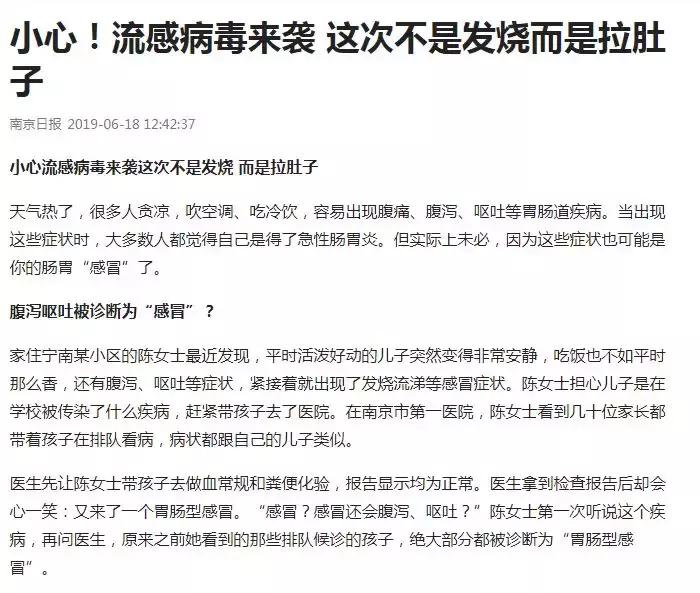 小心！流感病毒来袭 这次不是发烧而是拉肚子

南京日报 2019-06-18 12:42:37

小心流感病毒来袭这次不是发烧 而是拉肚子

天气热了，很多人贪凉，吹空调、吃冷饮，容易出现腹痛、腹泻、呕吐等胃肠道疾病。当出现这些症状时，大多数人都觉得自己是得了急性肠胃炎。但实际上未必，因为这些症状也可能是你的肠胃“感冒”了。

腹泻呕吐被诊断为“感冒”？

家住宁南某小区的陈女士最近发现，平时活泼好动的儿子突然变得非常安静，吃饭也不如平时那么香，还有腹泻、呕吐等症状，紧接着就出现了发烧流涕等感冒症状。陈女士担心儿子是在学校被传染了什么疾病，赶紧带孩子去了医院。在南京市第一医院，陈女士看到几十位家长都带着孩子在排队看病，病状都跟自己的儿子类似。

医生先让陈女士带孩子去做血常规和粪便化验，报告显示均为正常。医生拿到检查报告后却会心一笑：又来了一个胃肠型感冒。“感冒？感冒还会腹泻、呕吐？”陈女士第一次听说这个疾病，再问医生，原来之前她看到的那些排队候诊的孩子，绝大部分都被诊断为“胃肠型感冒”。